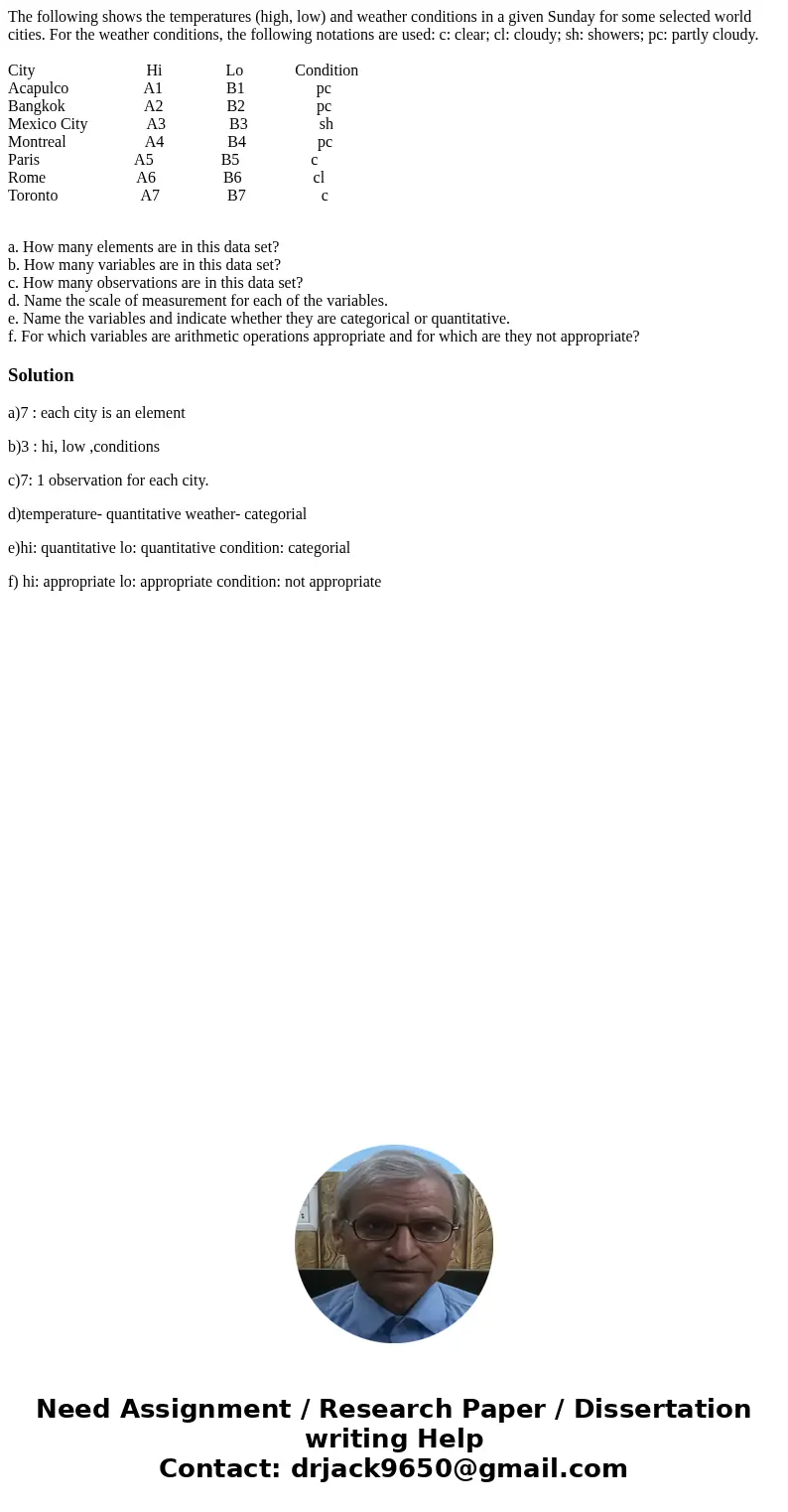 The following shows the temperatures (high, low) and weather conditions in a given Sunday for some selected world cities. For the weather conditions, the following notations are used: c: clear; cl: cloudy; sh: showers; pc: partly cloudy.

| City | Hi | Lo | Condition |
|---|---|---|---|
| Acapulco | A1 | B1 | pc |
| Bangkok | A2 | B2 | pc |
| Mexico City | A3 | B3 | sh |
| Montreal | A4 | B4 | pc |
| Paris | A5 | B5 | c |
| Rome | A6 | B6 | cl |
| Toronto | A7 | B7 | c |

a. How many elements are in this data set?
b. How many variables are in this data set?
c. How many observations are in this data set?
d. Name the scale of measurement for each of the variables.
e. Name the variables and indicate whether they are categorical or quantitative.
f. For which variables are arithmetic operations appropriate and for which are they not appropriate?

Solution

a)7 : each city is an element

b)3 : hi, low ,conditions

c)7: 1 observation for each city.

d)temperature- quantitative weather- categorial

e)hi: quantitative lo: quantitative condition: categorial

f) hi: appropriate lo: appropriate condition: not appropriate

Need Assignment / Research Paper / Dissertation writing Help
Contact: drjack9650@gmail.com